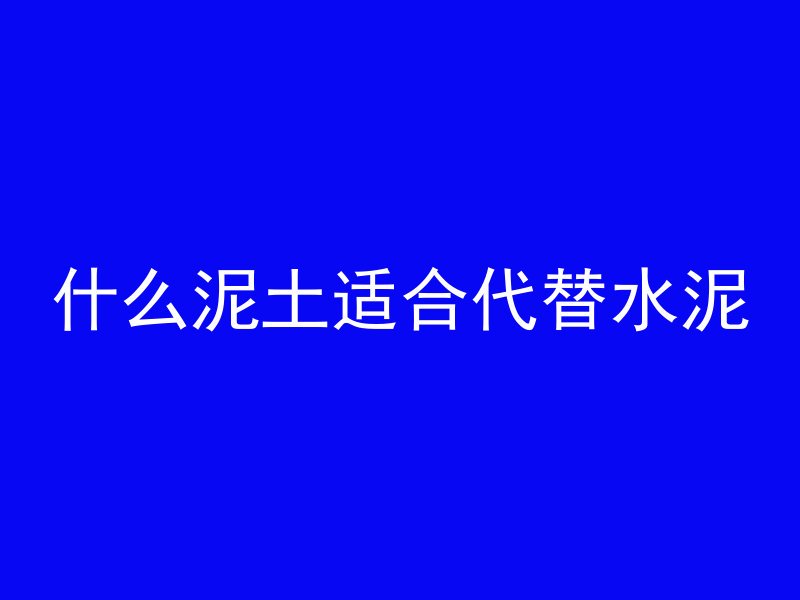 什么泥土适合代替水泥